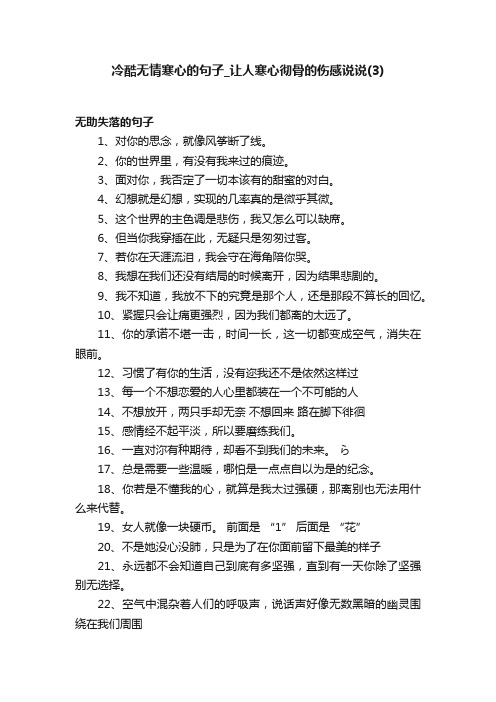 冷酷无情寒心的句子_让人寒心彻骨的伤感说说(3)

无助失落的句子

1、对你的思念，就像风筝断了线。

2、你的世界里，有没有我来过的痕迹。

3、面对你，我否定了一切本该有的甜蜜的对白。

4、幻想就是幻想，实现的几率真的是微乎其微。

5、这个世界的主色调是悲伤，我又怎么可以缺席。

6、但当你我穿插在此，无疑只是匆匆过客。

7、若你在天涯流泪，我会守在海角陪你哭。

8、我想在我们还没有结局的时候离开，因为结果悲剧的。

9、我不知道，我放不下的究竟是那个人，还是那段不算长的回忆。

10、紧握只会让痛更强烈，因为我们都离的太远了。

11、你的承诺不堪一击，时间一长，这一切都变成空气，消失在眼前。

12、习惯了有你的生活，没有迩我还不是依然这样过

13、每一个不想恋爱的人心里都装在一个不可能的人

14、不想放开，两只手却无奈 不想回来 路在脚下徘徊

15、感情经不起平淡，所以要磨练我们。

16、一直对沵有种期待，却看不到我们的未来。 ら

17、总是需要一些温暖，哪怕是一点点自以为是的纪念。

18、你若是不懂我的心，就算是我太过强硬，那离别也无法用什么来代替。

19、女人就像一块硬币。 前面是 “1” 后面是 “花”

20、不是她没心没肺，只是为了在你面前留下最美的样子

21、永远都不会知道自己到底有多坚强，直到有一天你除了坚强别无选择。

22、空气中混杂着人们的呼吸声，说话声好像无数黑暗的幽灵围绕在我们周围